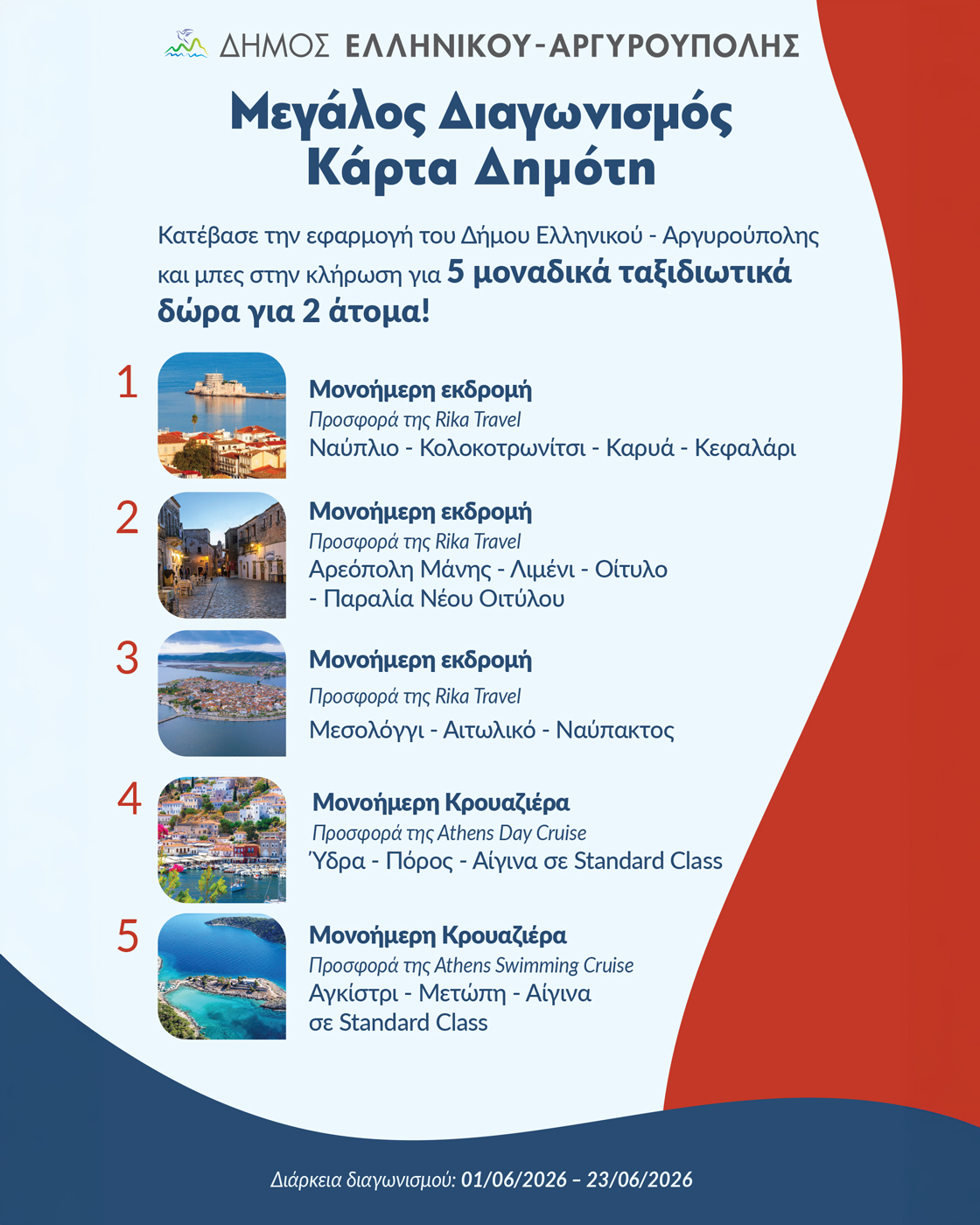 ΔΗΜΟΣ ΕΛΛΗΝΙΚΟΥ-ΑΡΓΥΡΟΥΠΟΛΗΣ

Μεγάλος Διαγωνισμός Κάρτα Δημότη

Κατέβασε την εφαρμογή του Δήμου Ελληνικού - Αργυρούπολης και μπες στην κλήρωση για 5 μοναδικά ταξιδιωτικά δώρα για 2 άτομα!

1
Μονοήμερη εκδρομή
Προσφορά της Rika Travel
Ναύπλιο - Κολοκοτρωνίτσι - Καρυά - Κεφαλάρι

2
Μονοήμερη εκδρομή
Προσφορά της Rika Travel
Αρεόπολη Μάνης - Λιμένι - Οίτυλο - Παραλία Νέου Οιτύλου

3
Μονοήμερη εκδρομή
Προσφορά της Rika Travel
Μεσολόγγι - Αιτωλικό - Ναύπακτος

4
Μονοήμερη Κρουαζιέρα
Προσφορά της Athens Day Cruise
Ύδρα - Πόρος - Αίγινα σε Standard Class

5
Μονοήμερη Κρουαζιέρα
Προσφορά της Athens Swimming Cruise
Αγκίστρι - Μετώπη - Αίγινα σε Standard Class

Διάρκεια διαγωνισμού: 01/06/2026 – 23/06/2026